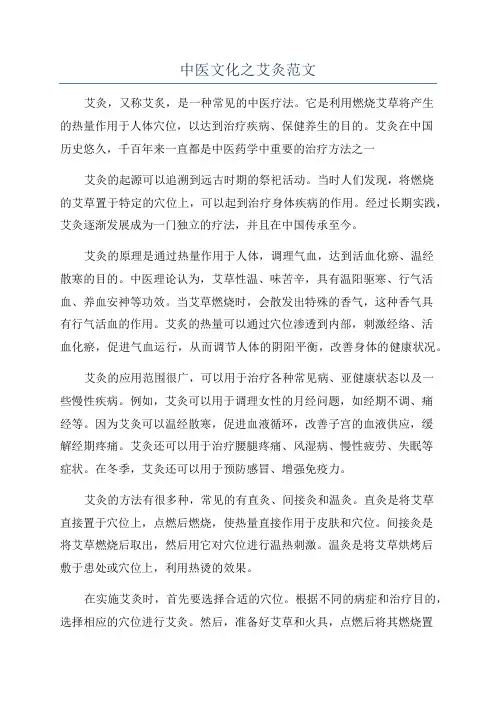 中医文化之艾灸范文

艾灸，又称艾炙，是一种常见的中医疗法。它是利用燃烧艾草将产生的热量作用于人体穴位，以达到治疗疾病、保健养生的目的。艾灸在中国历史悠久，千百年来一直都是中医药学中重要的治疗方法之一

艾灸的起源可以追溯到远古时期的祭祀活动。当时人们发现，将燃烧的艾草置于特定的穴位上，可以起到治疗身体疾病的作用。经过长期实践，艾灸逐渐发展成为一门独立的疗法，并且在中国传承至今。

艾灸的原理是通过热量作用于人体，调理气血，达到活血化瘀、温经散寒的目的。中医理论认为，艾草性温、味苦辛，具有温阳驱寒、行气活血、养血安神等功效。当艾草燃烧时，会散发出特殊的香气，这种香气具有行气活血的作用。艾灸的热量可以通过穴位渗透到内部，刺激经络、活血化瘀，促进气血运行，从而调节人体的阴阳平衡，改善身体的健康状况。

艾灸的应用范围很广，可以用于治疗各种常见病、亚健康状态以及一些慢性疾病。例如，艾灸可以用于调理女性的月经问题，如经期不调、痛经等。因为艾灸可以温经散寒，促进血液循环，改善子宫的血液供应，缓解经期疼痛。艾灸还可以用于治疗腰腿疼痛、风湿病、慢性疲劳、失眠等症状。在冬季，艾灸还可以用于预防感冒、增强免疫力。

艾灸的方法有很多种，常见的有直灸、间接灸和温灸。直灸是将艾草直接置于穴位上，点燃后燃烧，使热量直接作用于皮肤和穴位。间接灸是将艾草燃烧后取出，然后用它对穴位进行温热刺激。温灸是将艾草烘烤后敷于患处或穴位上，利用热烫的效果。

在实施艾灸时，首先要选择合适的穴位。根据不同的病症和治疗目的，选择相应的穴位进行艾灸。然后，准备好艾草和火具，点燃后将其燃烧置